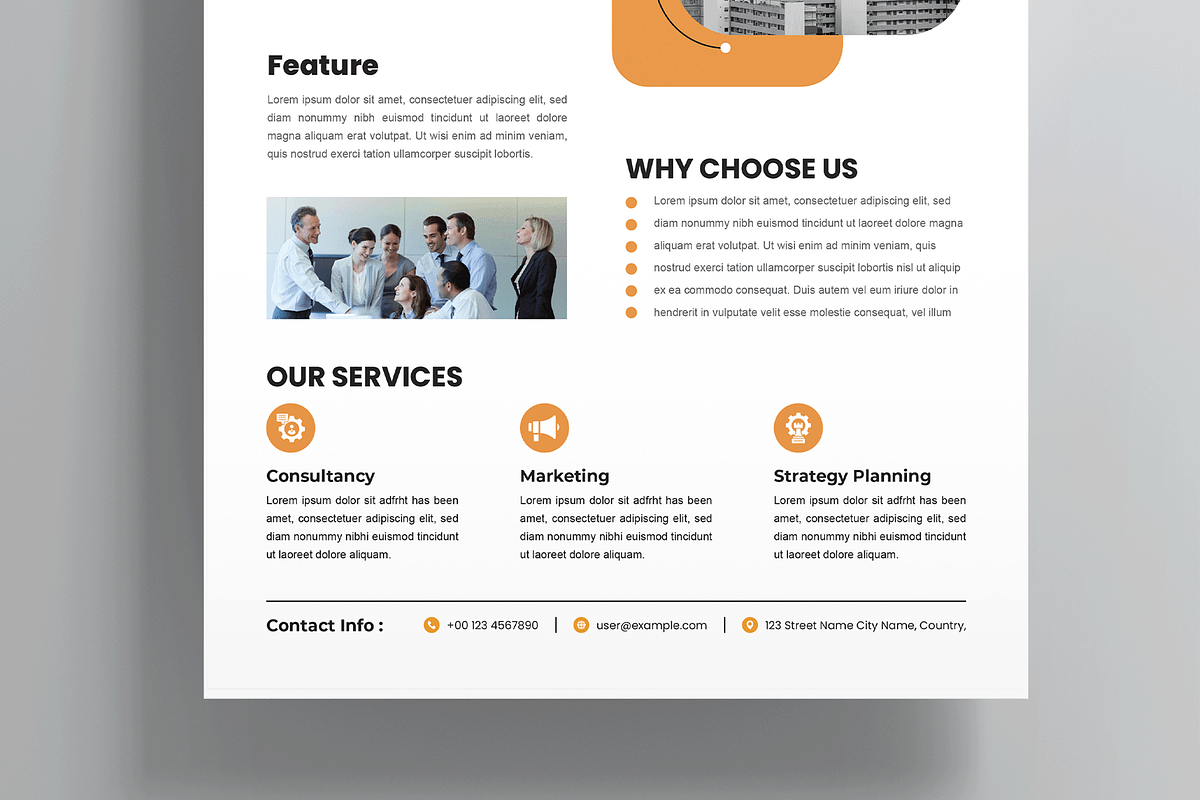 Feature

Lorem ipsum dolor sit amet, consectetuer adipiscing elit, sed diam nonummy nibh euismod tincidunt ut laoreet dolore magna aliquam erat volutpat. Ut wisi enim ad minim veniam, quis nostrud exerci tation ullamcorper suscipit lobortis.

WHY CHOOSE US

Lorem ipsum dolor sit amet, consectetuer adipiscing elit, sed
diam nonummy nibh euismod tincidunt ut laoreet dolore magna
aliquam erat volutpat. Ut wisi enim ad minim veniam, quis
nostrud exerci tation ullamcorper suscipit lobortis nisl ut aliquip
ex ea commodo consequat. Duis autem vel eum iriure dolor in
hendrerit in vulputate velit esse molestie consequat, vel illum

OUR SERVICES

Consultancy

Lorem ipsum dolor sit adfrht has been amet, consectetuer adipiscing elit, sed diam nonummy nibhi euismod tincidunt ut laoreet dolore aliquam.

Marketing

Lorem ipsum dolor sit adfrht has been amet, consectetuer adipiscing elit, sed diam nonummy nibhi euismod tincidunt ut laoreet dolore aliquam.

Strategy Planning

Lorem ipsum dolor sit adfrht has been amet, consectetuer adipiscing elit, sed diam nonummy nibhi euismod tincidunt ut laoreet dolore aliquam.

Contact Info : +00 123 4567890 | user@example.com | 123 Street Name City Name, Country,